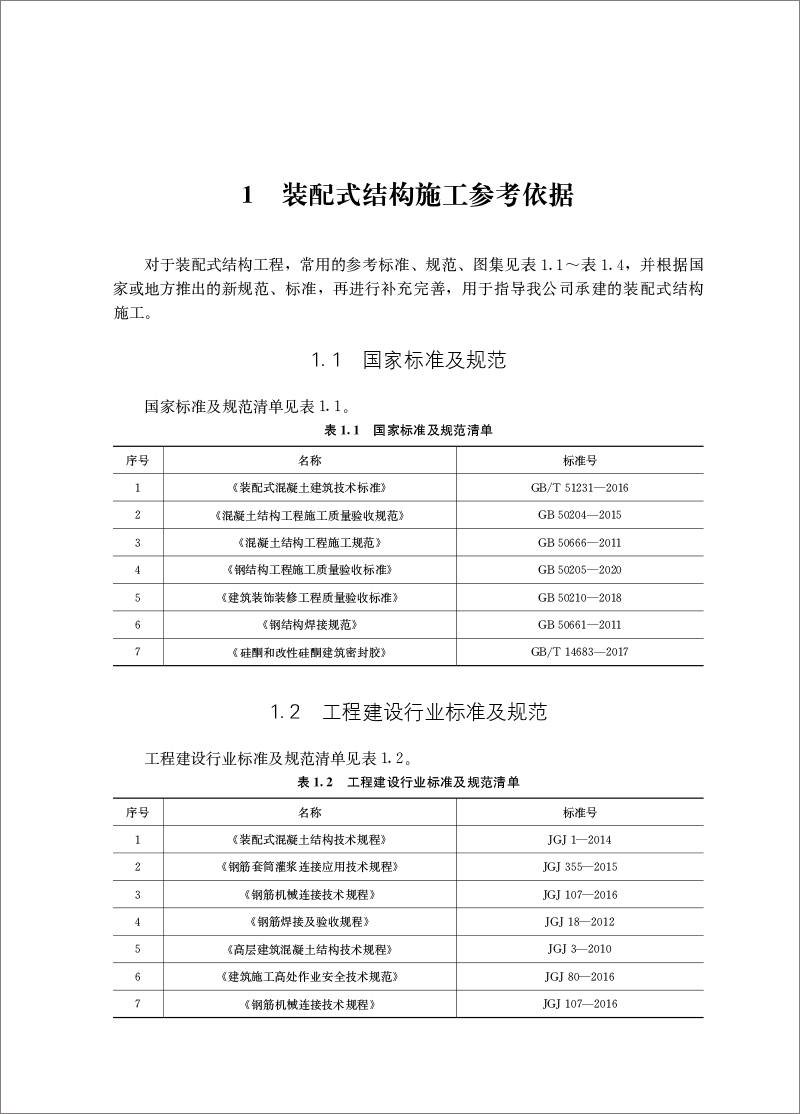 1　装配式结构施工参考依据

对于装配式结构工程，常用的参考标准、规范、图集见表 1.1～表 1.4，并根据国家或地方推出的新规范、标准，再进行补充完善，用于指导我公司承建的装配式结构施工。

1.1　国家标准及规范

国家标准及规范清单见表 1.1。

表 1.1　国家标准及规范清单

| 序号 | 名称 | 标准号 |
|---|---|---|
| 1 | 《装配式混凝土建筑技术标准》 | GB/T 51231—2016 |
| 2 | 《混凝土结构工程施工质量验收规范》 | GB 50204—2015 |
| 3 | 《混凝土结构工程施工规范》 | GB 50666—2011 |
| 4 | 《钢结构工程施工质量验收标准》 | GB 50205—2020 |
| 5 | 《建筑装饰装修工程质量验收标准》 | GB 50210—2018 |
| 6 | 《钢结构焊接规范》 | GB 50661—2011 |
| 7 | 《硅酮和改性硅酮建筑密封胶》 | GB/T 14683—2017 |

1.2　工程建设行业标准及规范

工程建设行业标准及规范清单见表 1.2。

表 1.2　工程建设行业标准及规范清单

| 序号 | 名称 | 标准号 |
|---|---|---|
| 1 | 《装配式混凝土结构技术规程》 | JGJ 1—2014 |
| 2 | 《钢筋套筒灌浆连接应用技术规程》 | JGJ 355—2015 |
| 3 | 《钢筋机械连接技术规程》 | JGJ 107—2016 |
| 4 | 《钢筋焊接及验收规程》 | JGJ 18—2012 |
| 5 | 《高层建筑混凝土结构技术规程》 | JGJ 3—2010 |
| 6 | 《建筑施工高处作业安全技术规范》 | JGJ 80—2016 |
| 7 | 《钢筋机械连接技术规程》 | JGJ 107—2016 |